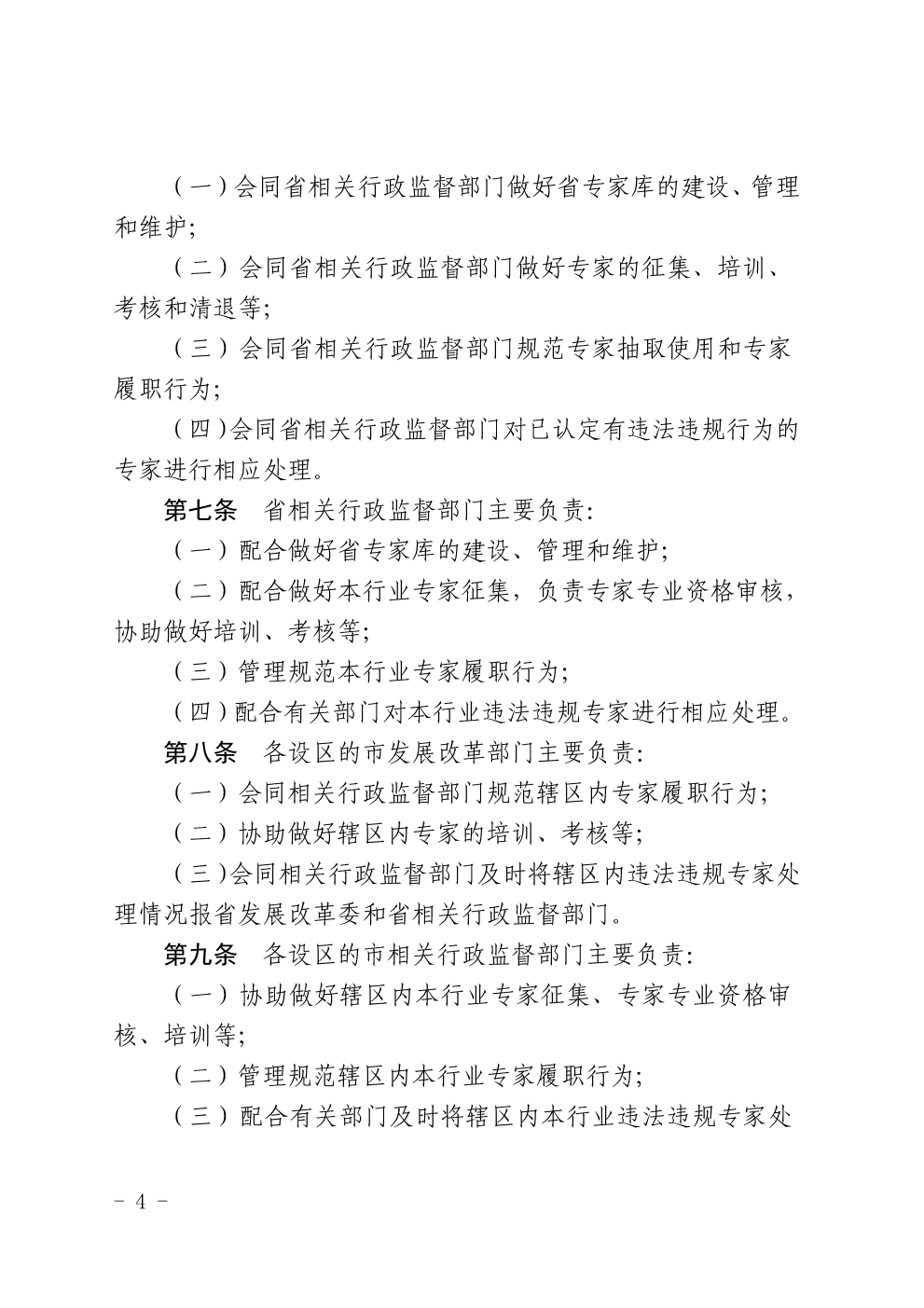 （一）会同省相关行政监督部门做好省专家库的建设、管理和维护；

（二）会同省相关行政监督部门做好专家的征集、培训、考核和清退等；

（三）会同省相关行政监督部门规范专家抽取使用和专家履职行为；

（四）会同省相关行政监督部门对已认定有违法违规行为的专家进行相应处理。

第七条 省相关行政监督部门主要负责：

（一）配合做好省专家库的建设、管理和维护；

（二）配合做好本行业专家征集，负责专家专业资格审核，协助做好培训、考核等；

（三）管理规范本行业专家履职行为；

（四）配合有关部门对本行业违法违规专家进行相应处理。

第八条 各设区的市发展改革部门主要负责：

（一）会同相关行政监督部门规范辖区内专家履职行为；

（二）协助做好辖区内专家的培训、考核等；

（三）会同相关行政监督部门及时将辖区内违法违规专家处理情况报省发展改革委和省相关行政监督部门。

第九条 各设区的市相关行政监督部门主要负责：

（一）协助做好辖区内本行业专家征集、专家专业资格审核、培训等；

（二）管理规范辖区内本行业专家履职行为；

（三）配合有关部门及时将辖区内本行业违法违规专家处

- 4 -